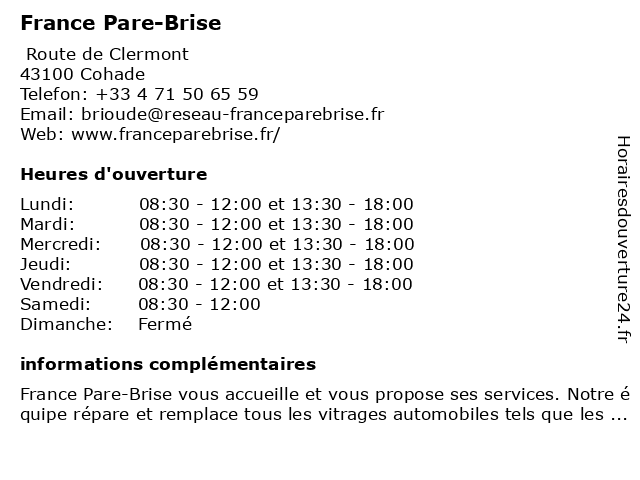 France Pare-Brise

Route de Clermont
43100 Cohade
Telefon: +33 4 71 50 65 59
Email: brioude@reseau-franceparebrise.fr
Web: www.franceparebrise.fr/

Heures d'ouverture

| | |
|---|---|
| Lundi: | 08:30 - 12:00 et 13:30 - 18:00 |
| Mardi: | 08:30 - 12:00 et 13:30 - 18:00 |
| Mercredi: | 08:30 - 12:00 et 13:30 - 18:00 |
| Jeudi: | 08:30 - 12:00 et 13:30 - 18:00 |
| Vendredi: | 08:30 - 12:00 et 13:30 - 18:00 |
| Samedi: | 08:30 - 12:00 |
| Dimanche: | Fermé |

informations complémentaires

France Pare-Brise vous accueille et vous propose ses services. Notre équipe répare et remplace tous les vitrages automobiles tels que les ...

Horairesdouverture24.fr